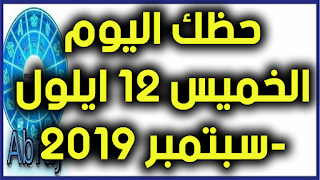 حظك اليوم
الخميس 12 ايلول
-سبتمبر 2019

Abraj